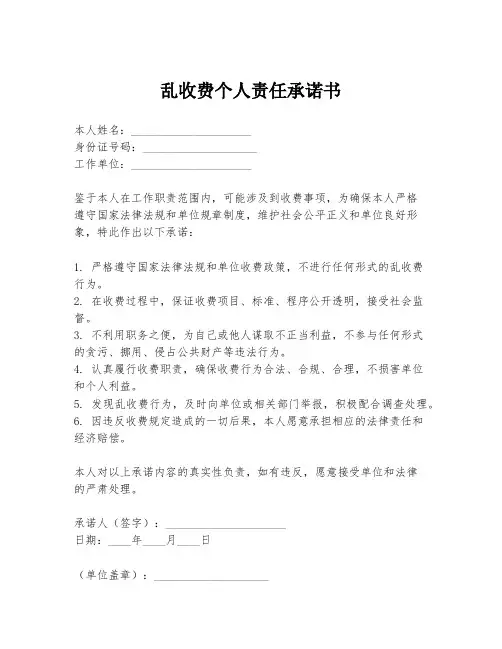 乱收费个人责任承诺书

本人姓名：____________________
身份证号码：____________________
工作单位：____________________

鉴于本人在工作职责范围内，可能涉及到收费事项，为确保本人严格遵守国家法律法规和单位规章制度，维护社会公平正义和单位良好形象，特此作出以下承诺：

1. 严格遵守国家法律法规和单位收费政策，不进行任何形式的乱收费行为。
2. 在收费过程中，保证收费项目、标准、程序公开透明，接受社会监督。
3. 不利用职务之便，为自己或他人谋取不正当利益，不参与任何形式的贪污、挪用、侵占公共财产等违法行为。
4. 认真履行收费职责，确保收费行为合法、合规、合理，不损害单位和个人利益。
5. 发现乱收费行为，及时向单位或相关部门举报，积极配合调查处理。
6. 因违反收费规定造成的一切后果，本人愿意承担相应的法律责任和经济赔偿。

本人对以上承诺内容的真实性负责，如有违反，愿意接受单位和法律的严肃处理。

承诺人（签字）：____________________
日期：____年____月____日

（单位盖章）：____________________